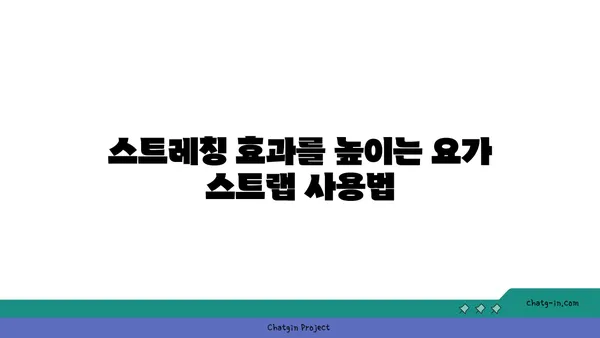 스트레칭 효과를 높이는 요가 스트랩 사용법

chatg-in.com

Chatgin Project